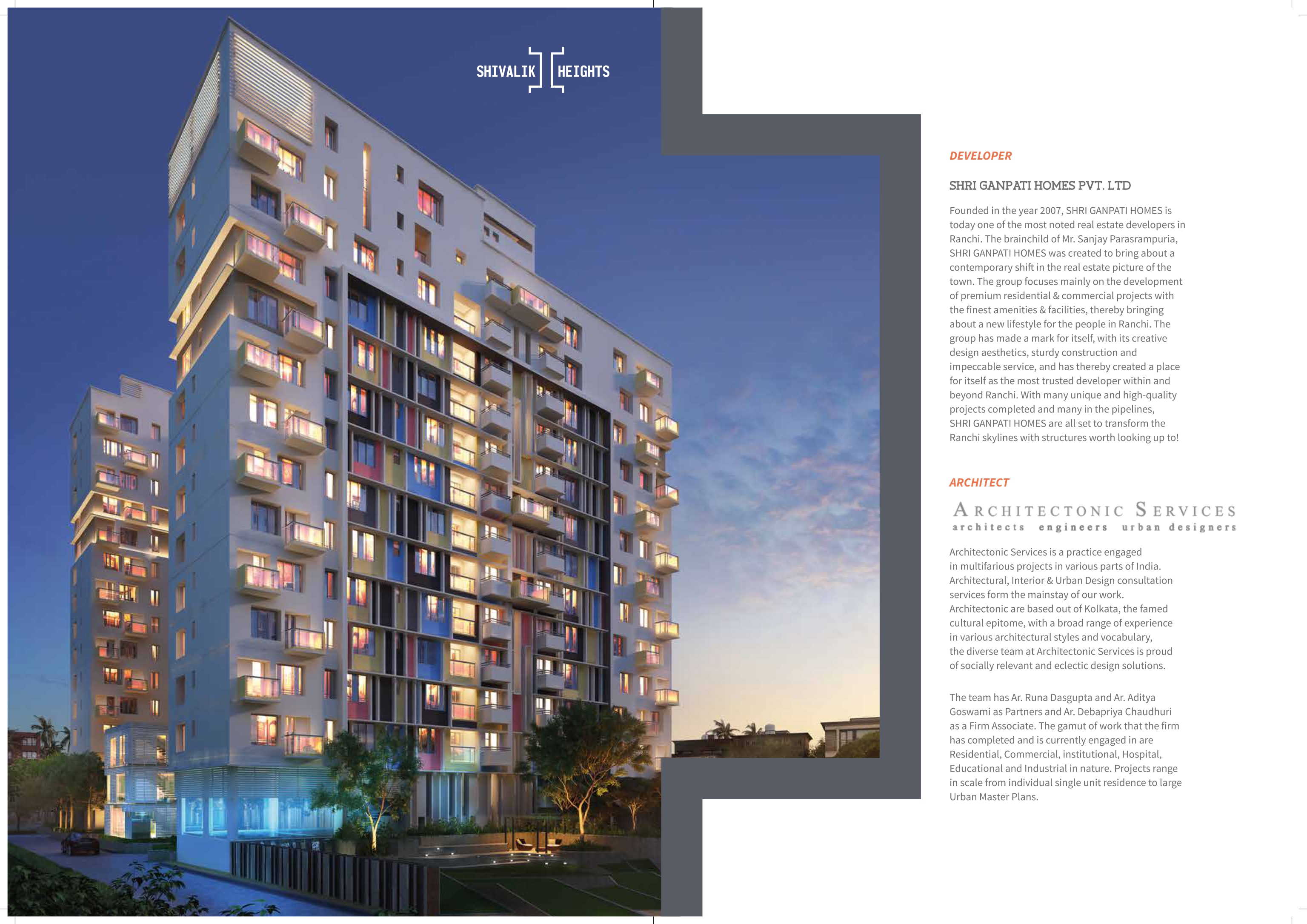 SHIVALIK HEIGHTS

DEVELOPER

SHRI GANPATI HOMES PVT. LTD

Founded in the year 2007, SHRI GANPATI HOMES is today one of the most noted real estate developers in Ranchi. The brainchild of Mr. Sanjay Parasrampuria, SHRI GANPATI HOMES was created to bring about a contemporary shift in the real estate picture of the town. The group focuses mainly on the development of premium residential & commercial projects with the finest amenities & facilities, thereby bringing about a new lifestyle for the people in Ranchi. The group has made a mark for itself, with its creative design aesthetics, sturdy construction and impeccable service, and has thereby created a place for itself as the most trusted developer within and beyond Ranchi. With many unique and high-quality projects completed and many in the pipelines, SHRI GANPATI HOMES are all set to transform the Ranchi skylines with structures worth looking up to!

ARCHITECT

ARCHITECTONIC SERVICES
architects engineers urban designers

Architectonic Services is a practice engaged in multifarious projects in various parts of India. Architectural, Interior & Urban Design consultation services form the mainstay of our work. Architectonic are based out of Kolkata, the famed cultural epitome, with a broad range of experience in various architectural styles and vocabulary, the diverse team at Architectonic Services is proud of socially relevant and eclectic design solutions.

The team has Ar. Runa Dasgupta and Ar. Aditya Goswami as Partners and Ar. Debapriya Chaudhuri as a Firm Associate. The gamut of work that the firm has completed and is currently engaged in are Residential, Commercial, institutional, Hospital, Educational and Industrial in nature. Projects range in scale from individual single unit residence to large Urban Master Plans.